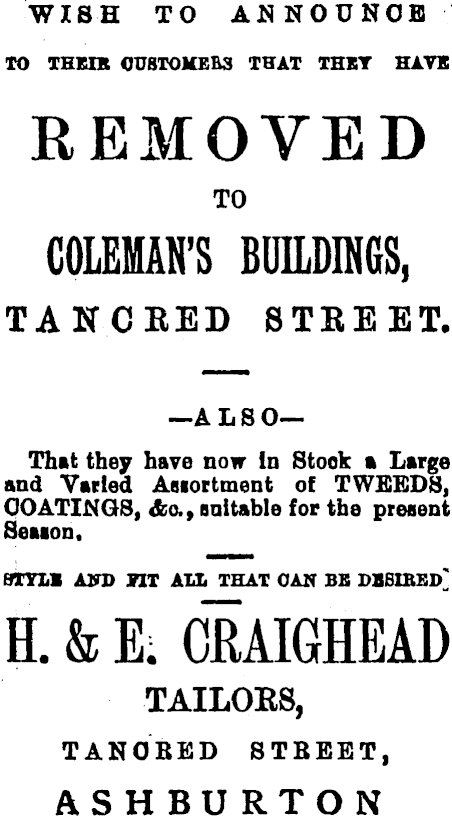 WISH TO ANNOUNCE

TO THEIR CUSTOMERS THAT THEY HAVE

REMOVED

TO

COLEMAN'S BUILDINGS,

TANCRED STREET.

—ALSO—

That they have now in Stock a Large and Varied Assortment of TWEEDS, COATINGS, &c., suitable for the present Season.

STYLE AND FIT ALL THAT CAN BE DESIRED

H. & E. CRAIGHEAD

TAILORS,

TANCRED STREET,

ASHBURTON